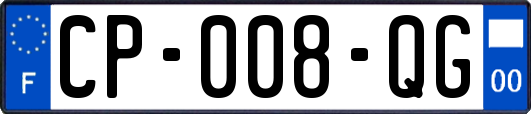 F
CP-008-QG
00